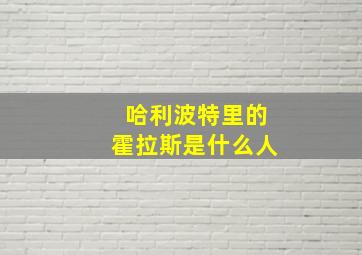 哈利波特里的
霍拉斯是什么人